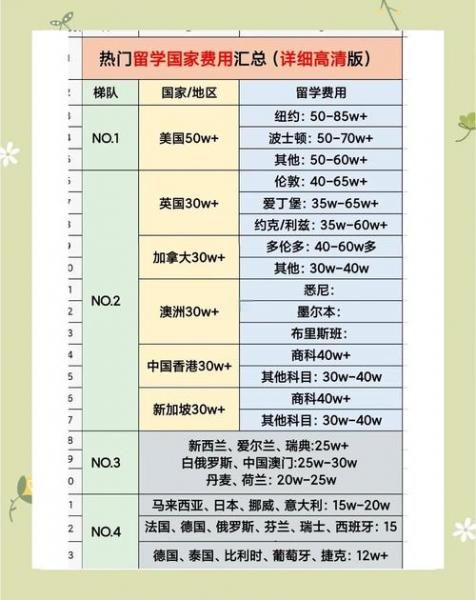 热门留学国家费用汇总（详细高清版）

| 梯队 | 国家/地区 | 留学费用 |
|---|---|---|
| NO.1 | 美国50w+ | 纽约：50-85w+ |
| | | 波士顿：50-70w+ |
| | | 其他：50-60w+ |
| NO.2 | 英国30w+ | 伦敦：40-65w+ |
| | | 爱丁堡：35w-65w+ |
| | | 约克/利兹：35w-60w+ |
| | 加拿大30w+ | 多伦多：40-60w多 |
| | | 其他：30w-40w |
| | 澳洲30w+ | 悉尼： |
| | | 墨尔本： |
| | | 布里斯班： |
| | 中国香港30w+ | 商科40w+ |
| | | 其他科目：30w-40w |
| | 新加坡30w+ | 商科40w+ |
| | | 其他科目：30w-40w |
| NO.3 | 新西兰、爱尔兰、瑞典:25w+ 白俄罗斯、中国澳门:25w-30w 丹麦、荷兰：20w-25w | |
| NO.4 | 马来西亚、日本、挪威、意大利：15w-20w | |
| | 法国、德国、俄罗斯、芬兰、瑞士、西班牙：15 | |
| | 德国、泰国、比利时、葡萄牙、捷克：12w+ | |